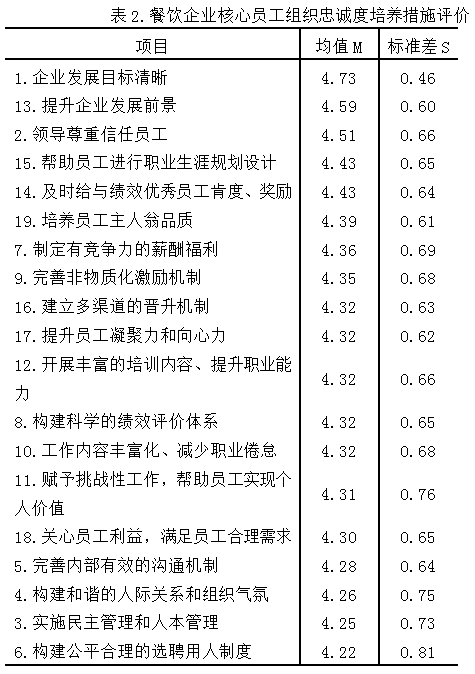 表 2. 餐饮企业核心员工组织忠诚度培养措施评价

| 项目 | 均值 M | 标准差 S |
|---|---|---|
| 1. 企业发展目标清晰 | 4.73 | 0.46 |
| 13. 提升企业发展前景 | 4.59 | 0.60 |
| 2. 领导尊重信任员工 | 4.51 | 0.66 |
| 15. 帮助员工进行职业生涯规划设计 | 4.43 | 0.65 |
| 14. 及时给与绩效优秀员工肯度、奖励 | 4.43 | 0.64 |
| 19. 培养员工主人翁品质 | 4.39 | 0.61 |
| 7. 制定有竞争力的薪酬福利 | 4.36 | 0.69 |
| 9. 完善非物质化激励机制 | 4.35 | 0.68 |
| 16. 建立多渠道的晋升机制 | 4.32 | 0.63 |
| 17. 提升员工凝聚力和向心力 | 4.32 | 0.62 |
| 12. 开展丰富的培训内容、提升职业能力 | 4.32 | 0.66 |
| 8. 构建科学的绩效评价体系 | 4.32 | 0.65 |
| 10. 工作内容丰富化、减少职业倦怠 | 4.32 | 0.68 |
| 11. 赋予挑战性工作，帮助员工实现个人价值 | 4.31 | 0.76 |
| 18. 关心员工利益，满足员工合理需求 | 4.30 | 0.65 |
| 5. 完善内部有效的沟通机制 | 4.28 | 0.64 |
| 4. 构建和谐的人际关系和组织气氛 | 4.26 | 0.75 |
| 3. 实施民主管理和人本管理 | 4.25 | 0.73 |
| 6. 构建公平合理的选聘用人制度 | 4.22 | 0.81 |